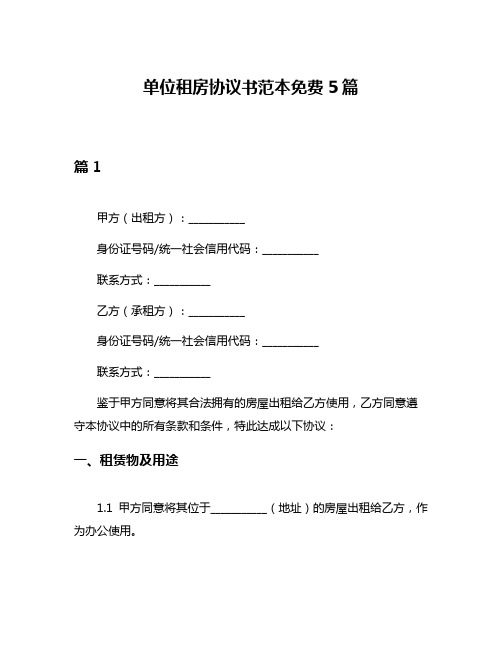 单位租房协议书范本免费 5 篇

篇 1

甲方（出租方）：__________

身份证号码/统一社会信用代码：__________

联系方式：__________

乙方（承租方）：__________

身份证号码/统一社会信用代码：__________

联系方式：__________

鉴于甲方同意将其合法拥有的房屋出租给乙方使用，乙方同意遵守本协议中的所有条款和条件，特此达成以下协议：

一、租赁物及用途

1.1 甲方同意将其位于__________（地址）的房屋出租给乙方，作为办公使用。